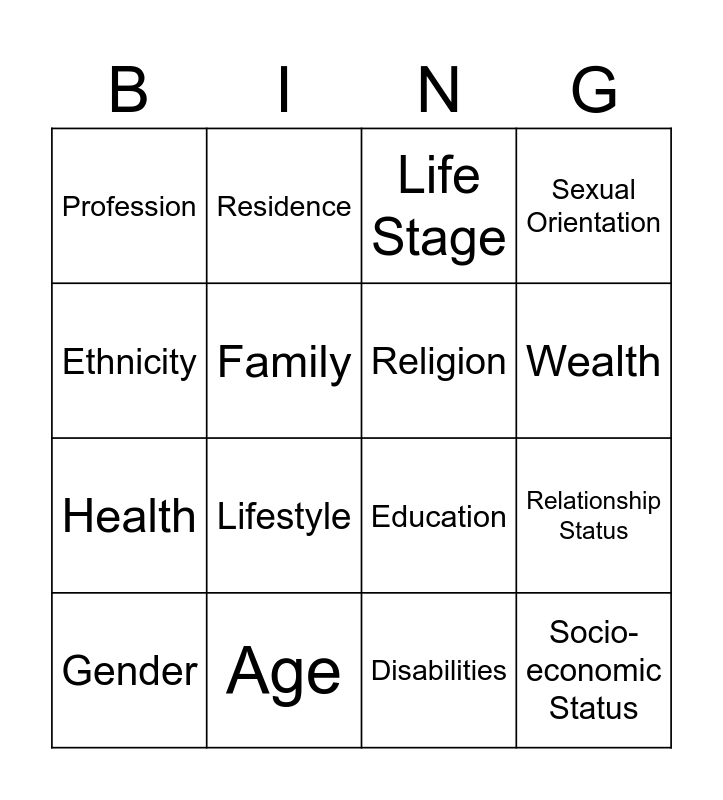 | B | I | N | G |
|---|---|---|---|
| Profession | Residence | Life Stage | Sexual Orientation |
| Ethnicity | Family | Religion | Wealth |
| Health | Lifestyle | Education | Relationship Status |
| Gender | Age | Disabilities | Socio-economic Status |